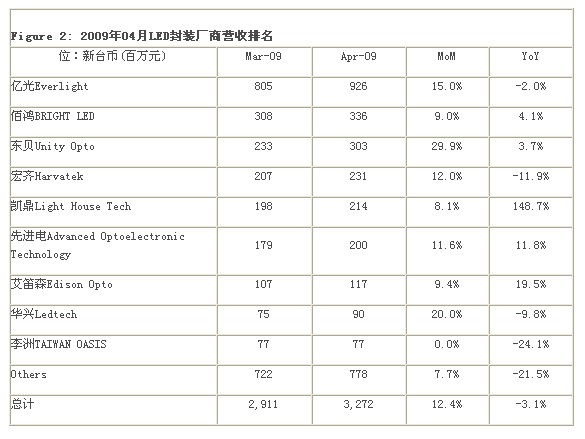 Figure 2: 2009年04月LED封装厂商营收排名

| 位：新台币(百万元) | Mar-09 | Apr-09 | MoM | YoY |
|---|---|---|---|---|
| 亿光Everlight | 805 | 926 | 15.0% | -2.0% |
| 佰鸿BRIGHT LED | 308 | 336 | 9.0% | 4.1% |
| 东贝Unity Opto | 233 | 303 | 29.9% | 3.7% |
| 宏齐Harvatek | 207 | 231 | 12.0% | -11.9% |
| 凯鼎Light House Tech | 198 | 214 | 8.1% | 148.7% |
| 先进电Advanced Optoelectronic Technology | 179 | 200 | 11.6% | 11.8% |
| 艾笛森Edison Opto | 107 | 117 | 9.4% | 19.5% |
| 华兴Ledtech | 75 | 90 | 20.0% | -9.8% |
| 李洲TAIWAN OASIS | 77 | 77 | 0.0% | -24.1% |
| Others | 722 | 778 | 7.7% | -21.5% |
| 总计 | 2,911 | 3,272 | 12.4% | -3.1% |